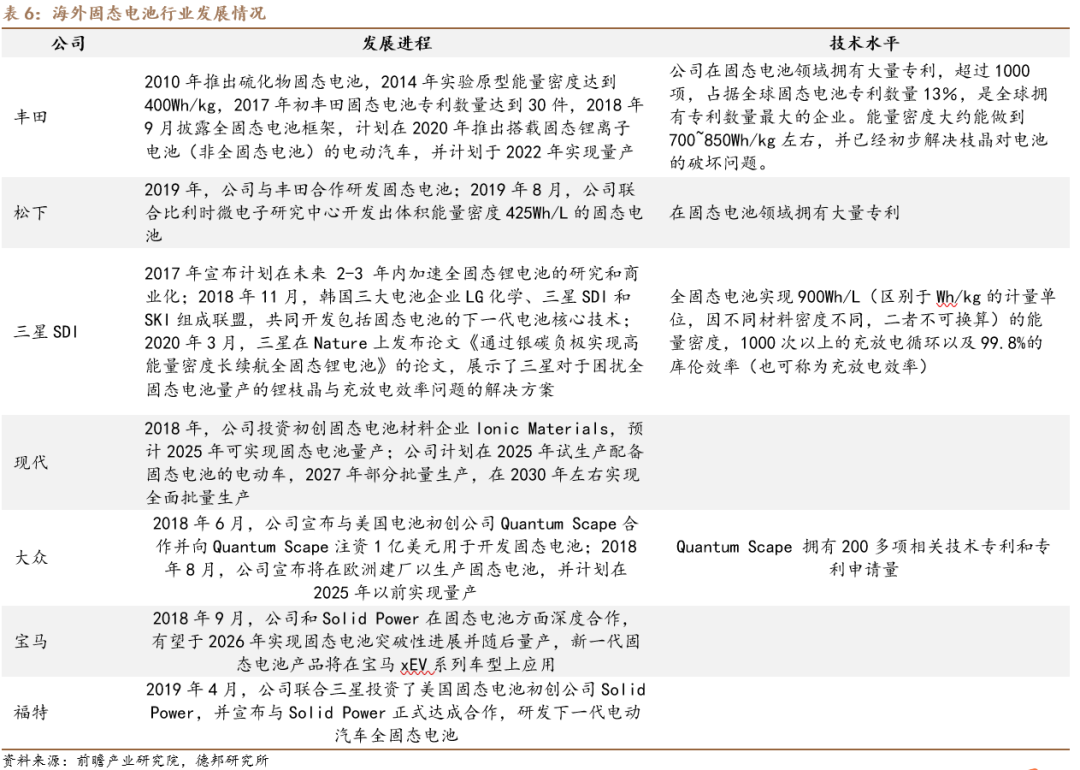 表 6：海外固态电池行业发展情况

| 公司 | 发展进程 | 技术水平 |
|---|---|---|
| 丰田 | 2010 年推出硫化物固态电池，2014 年实验原型能量密度达到 400Wh/kg，2017 年初丰田固态电池专利数量达到 30 件，2018 年 9 月披露全固态电池框架，计划在 2020 年推出搭载固态锂离子电池（非全固态电池）的电动汽车，并计划于 2022 年实现量产 | 公司在固态电池领域拥有大量专利，超过 1000 项，占据全球固态电池专利数量 13%，是全球拥有专利数量最大的企业。能量密度大约能做到 700~850Wh/kg 左右，并已经初步解决枝晶对电池的破坏问题。 |
| 松下 | 2019 年，公司与丰田合作研发固态电池；2019 年 8 月，公司联合比利时微电子研究中心开发出体积能量密度 425Wh/L 的固态电池 | 在固态电池领域拥有大量专利 |
| 三星 SDI | 2017 年宣布计划在未来 2-3 年内加速全固态锂电池的研究和商业化；2018 年 11 月，韩国三大电池企业 LG 化学、三星 SDI 和 SKI 组成联盟，共同开发包括固态电池的下一代电池核心技术；2020 年 3 月，三星在 Nature 上发布论文《通过银碳负极实现高能量密度长续航全固态锂电池》的论文，展示了三星对于困扰全固态电池量产的锂枝晶与充放电效率问题的解决方案 | 全固态电池实现 900Wh/L（区别于 Wh/kg 的计量单位，因不同材料密度不同，二者不可换算）的能量密度，1000 次以上的充放电循环以及 99.8%的库伦效率（也可称为充放电效率） |
| 现代 | 2018 年，公司投资初创固态电池材料企业 Ionic Materials，预计 2025 年可实现固态电池量产；公司计划在 2025 年试生产配备固态电池的电动车，2027 年部分批量生产，在 2030 年左右实现全面批量生产 | |
| 大众 | 2018 年 6 月，公司宣布与美国电池初创公司 Quantum Scape 合作并向 Quantum Scape 注资 1 亿美元用于开发固态电池；2018 年 8 月，公司宣布将在欧洲建厂以生产固态电池，并计划在 2025 年以前实现量产 | Quantum Scape 拥有 200 多项相关技术专利和专利申请量 |
| 宝马 | 2018 年 9 月，公司和 Solid Power 在固态电池方面深度合作，有望于 2026 年实现固态电池突破性进展并随后量产，新一代固态电池产品将在宝马 xEV 系列车型上应用 | |
| 福特 | 2019 年 4 月，公司联合三星投资了美国固态电池初创公司 Solid Power，并宣布与 Solid Power 正式达成合作，研发下一代电动汽车全固态电池 | |

资料来源：前瞻产业研究院，德邦研究所